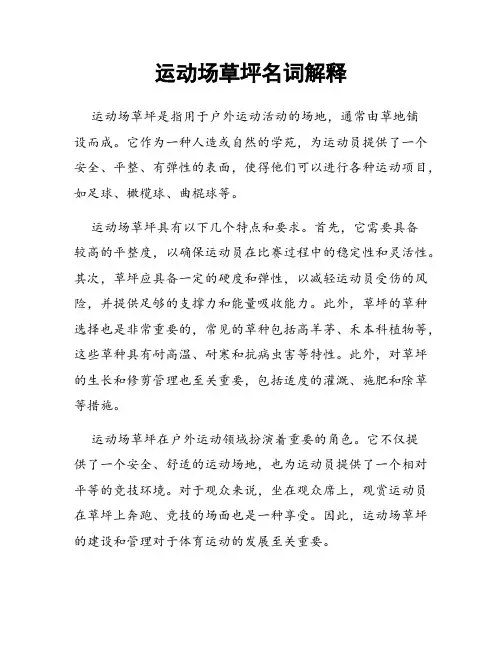 运动场草坪名词解释

运动场草坪是指用于户外运动活动的场地，通常由草地铺设而成。它作为一种人造或自然的学苑，为运动员提供了一个安全、平整、有弹性的表面，使得他们可以进行各种运动项目，如足球、橄榄球、曲棍球等。

运动场草坪具有以下几个特点和要求。首先，它需要具备较高的平整度，以确保运动员在比赛过程中的稳定性和灵活性。其次，草坪应具备一定的硬度和弹性，以减轻运动员受伤的风险，并提供足够的支撑力和能量吸收能力。此外，草坪的草种选择也是非常重要的，常见的草种包括高羊茅、禾本科植物等，这些草种具有耐高温、耐寒和抗病虫害等特性。此外，对草坪的生长和修剪管理也至关重要，包括适度的灌溉、施肥和除草等措施。

运动场草坪在户外运动领域扮演着重要的角色。它不仅提供了一个安全、舒适的运动场地，也为运动员提供了一个相对平等的竞技环境。对于观众来说，坐在观众席上，观赏运动员在草坪上奔跑、竞技的场面也是一种享受。因此，运动场草坪的建设和管理对于体育运动的发展至关重要。